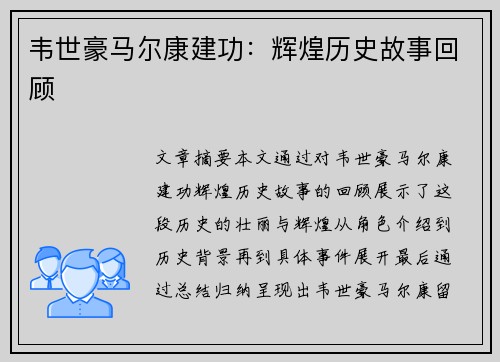 韦世豪马尔康建功：辉煌历史故事回顾

文章摘要本文通过对韦世豪马尔康建功辉煌历史故事的回顾展示了这段历史的壮丽与辉煌从角色介绍到历史背景再到具体事件展开最后通过总结归纳呈现出韦世豪马尔康留